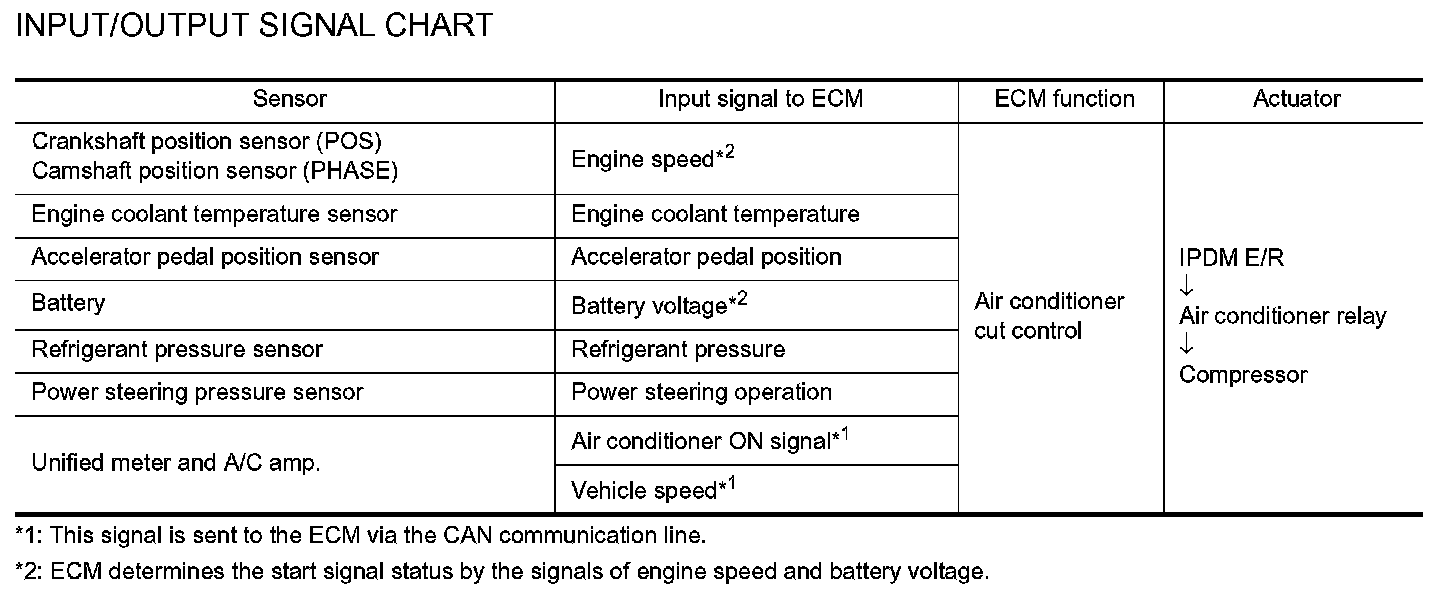 INPUT/OUTPUT SIGNAL CHART

| Sensor | Input signal to ECM | ECM function | Actuator |
|---|---|---|---|
| Crankshaft position sensor (POS) Camshaft position sensor (PHASE) | Engine speed*$^{2}$ | Air conditioner cut control | IPDM E/R ↓ Air conditioner relay ↓ Compressor |
| Engine coolant temperature sensor | Engine coolant temperature | | |
| Accelerator pedal position sensor | Accelerator pedal position | | |
| Battery | Battery voltage*$^{2}$ | | |
| Refrigerant pressure sensor | Refrigerant pressure | | |
| Power steering pressure sensor | Power steering operation | | |
| Unified meter and A/C amp. | Air conditioner ON signal*$^{1}$ | | |
| | Vehicle speed*$^{1}$ | | |

*1: This signal is sent to the ECM via the CAN communication line.

*2: ECM determines the start signal status by the signals of engine speed and battery voltage.